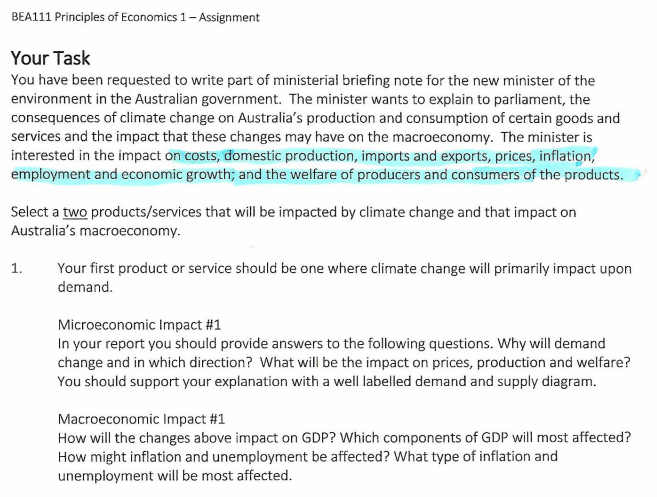 BEA111 Principles of Economics 1 – Assignment

Your Task

You have been requested to write part of ministerial briefing note for the new minister of the environment in the Australian government. The minister wants to explain to parliament, the consequences of climate change on Australia's production and consumption of certain goods and services and the impact that these changes may have on the macroeconomy. The minister is interested in the impact on costs, domestic production, imports and exports, prices, inflation, employment and economic growth; and the welfare of producers and consumers of the products.

Select a two products/services that will be impacted by climate change and that impact on Australia's macroeconomy.

1. Your first product or service should be one where climate change will primarily impact upon demand.

Microeconomic Impact #1
In your report you should provide answers to the following questions. Why will demand change and in which direction? What will be the impact on prices, production and welfare? You should support your explanation with a well labelled demand and supply diagram.

Macroeconomic Impact #1
How will the changes above impact on GDP? Which components of GDP will most affected? How might inflation and unemployment be affected? What type of inflation and unemployment will be most affected.